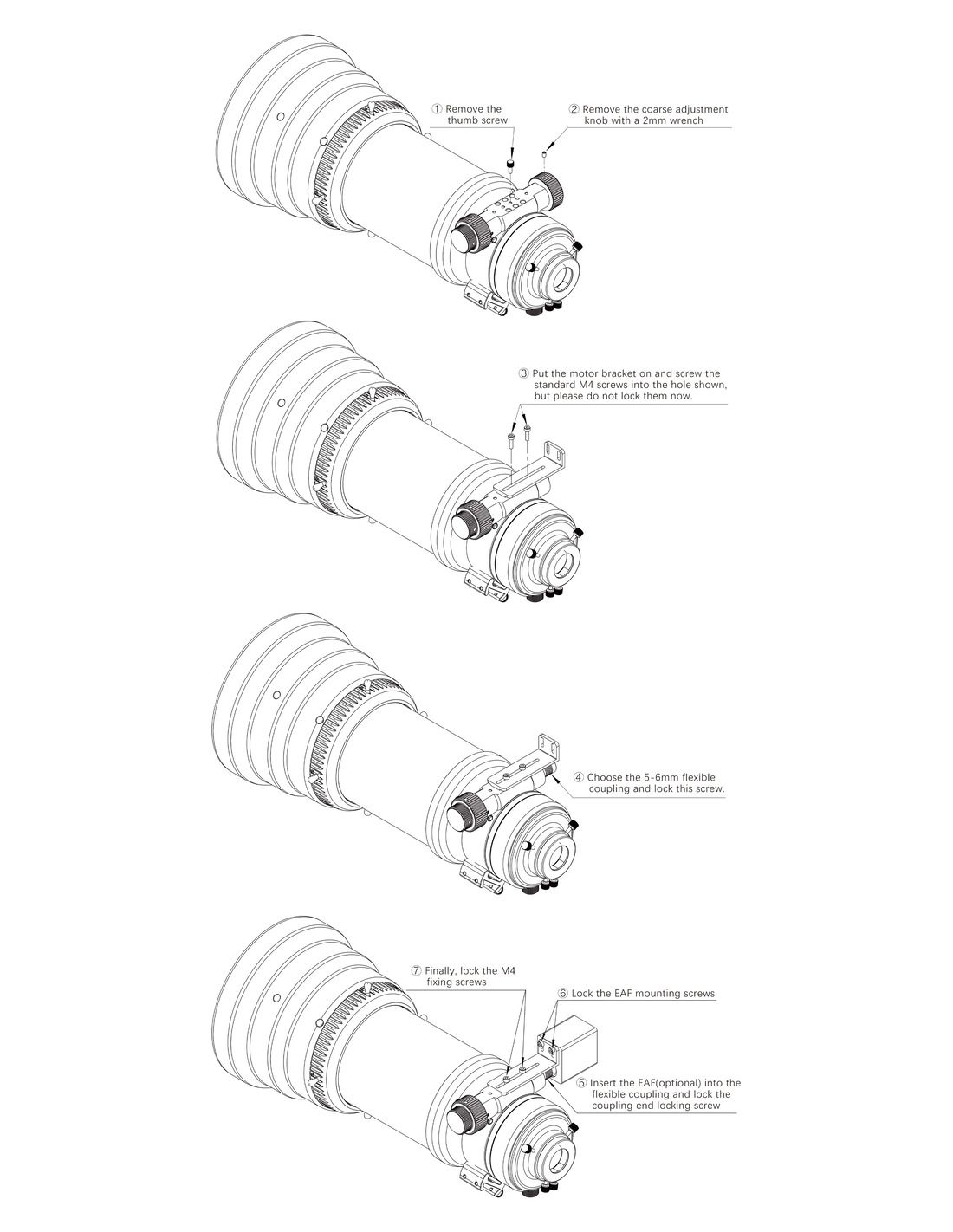 ① Remove the thumb screw

② Remove the coarse adjustment knob with a 2mm wrench

③ Put the motor bracket on and screw the standard M4 screws into the hole shown, but please do not lock them now.

④ Choose the 5-6mm flexible coupling and lock this screw.

⑦ Finally, lock the M4 fixing screws

⑥ Lock the EAF mounting screws

⑤ Insert the EAF(optional) into the flexible coupling and lock the coupling end locking screw